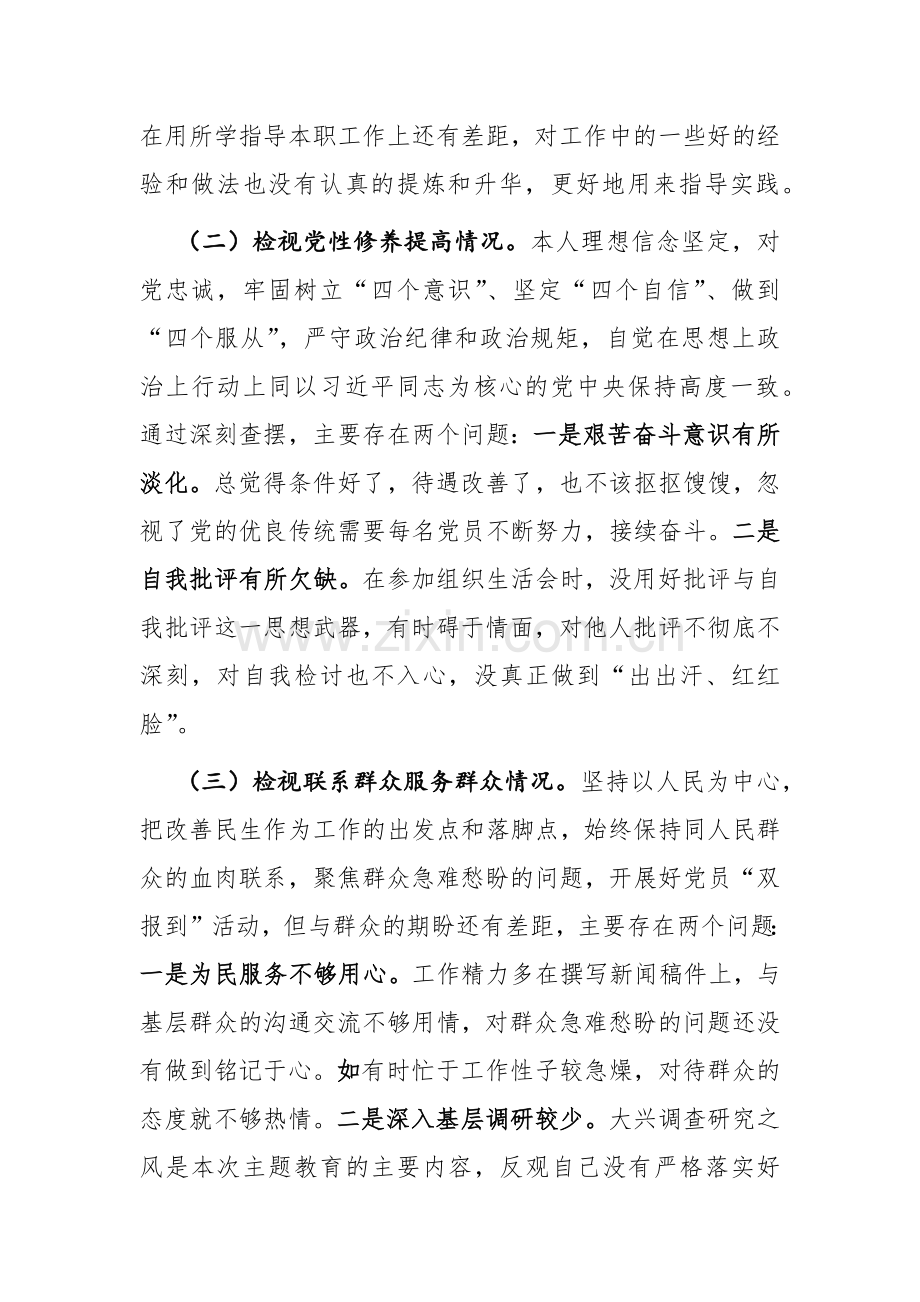 在用所学指导本职工作上还有差距，对工作中的一些好的经验和做法也没有认真的提炼和升华，更好地用来指导实践。

（二）检视党性修养提高情况。本人理想信念坚定，对党忠诚，牢固树立“四个意识”、坚定“四个自信”、做到“四个服从”，严守政治纪律和政治规矩，自觉在思想上政治上行动上同以习近平同志为核心的党中央保持高度一致。通过深刻查摆，主要存在两个问题：一是艰苦奋斗意识有所淡化。总觉得条件好了，待遇改善了，也不该抠抠馊馊，忽视了党的优良传统需要每名党员不断努力，接续奋斗。二是自我批评有所欠缺。在参加组织生活会时，没用好批评与自我批评这一思想武器，有时碍于情面，对他人批评不彻底不深刻，对自我检讨也不入心，没真正做到“出出汗、红红脸”。

（三）检视联系群众服务群众情况。坚持以人民为中心，把改善民生作为工作的出发点和落脚点，始终保持同人民群众的血肉联系，聚焦群众急难愁盼的问题，开展好党员“双报到”活动，但与群众的期盼还有差距，主要存在两个问题：一是为民服务不够用心。工作精力多在撰写新闻稿件上，与基层群众的沟通交流不够用情，对群众急难愁盼的问题还没有做到铭记于心。如有时忙于工作性子较急燥，对待群众的态度就不够热情。二是深入基层调研较少。大兴调查研究之风是本次主题教育的主要内容，反观自己没有严格落实好

www.zixin.com.cn